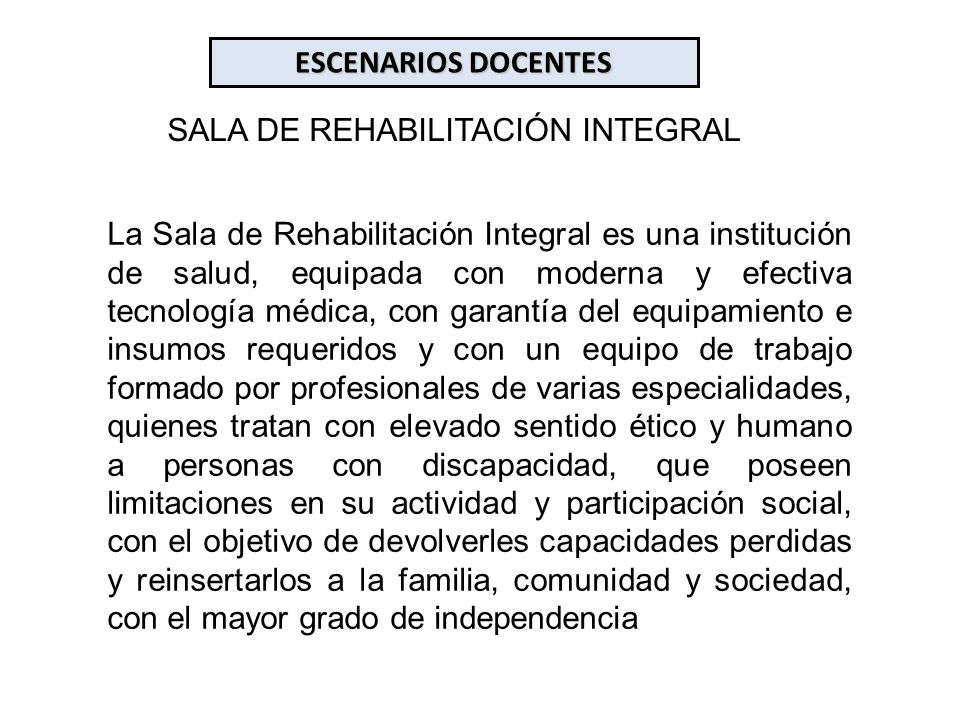 ESCENARIOS DOCENTES

SALA DE REHABILITACIÓN INTEGRAL

La Sala de Rehabilitación Integral es una institución de salud, equipada con moderna y efectiva tecnología médica, con garantía del equipamiento e insumos requeridos y con un equipo de trabajo formado por profesionales de varias especialidades, quienes tratan con elevado sentido ético y humano a personas con discapacidad, que poseen limitaciones en su actividad y participación social, con el objetivo de devolverles capacidades perdidas y reinsertarlos a la familia, comunidad y sociedad, con el mayor grado de independencia